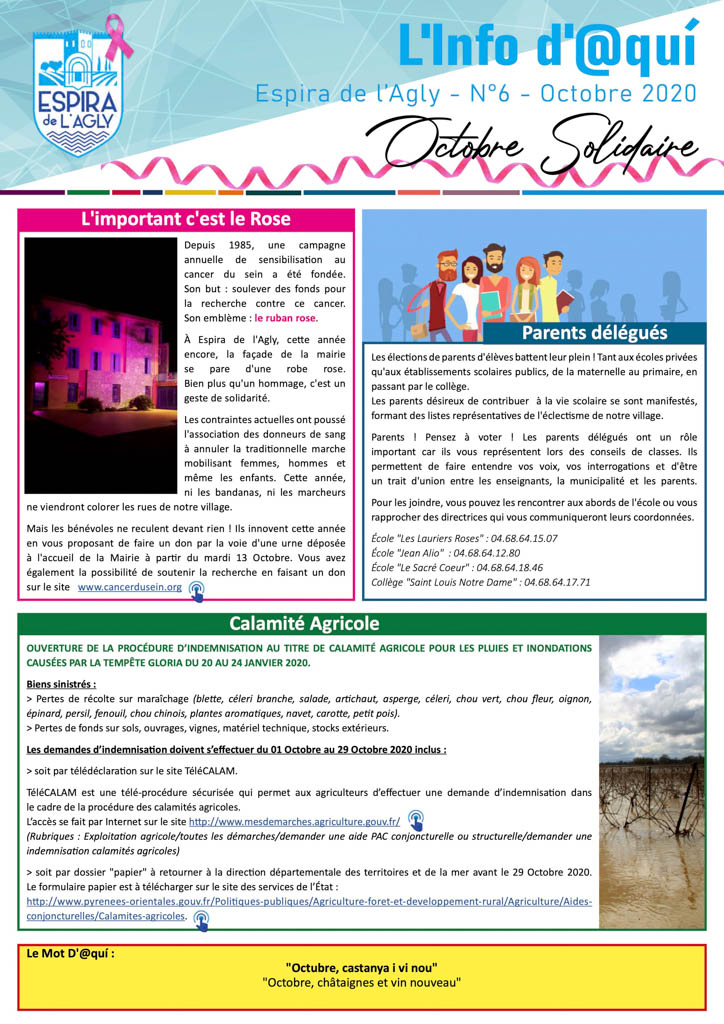 ESPIRA de L'AGLY

L'Info d'@quí

Espira de l'Agly - N°6 - Octobre 2020

Octobre Solidaire

L'important c'est le Rose

Depuis 1985, une campagne annuelle de sensibilisation au cancer du sein a été fondée. Son but : soulever des fonds pour la recherche contre ce cancer. Son emblème : le ruban rose.

À Espira de l'Agly, cette année encore, la façade de la mairie se pare d'une robe rose. Bien plus qu'un hommage, c'est un geste de solidarité.

Les contraintes actuelles ont poussé l'association des donneurs de sang à annuler la traditionnelle marche mobilisant femmes, hommes et même les enfants. Cette année, ni les bandanas, ni les marcheurs ne viendront colorer les rues de notre village.

Mais les bénévoles ne reculent devant rien ! Ils innovent cette année en vous proposant de faire un don par la voie d'une urne déposée à l'accueil de la Mairie à partir du mardi 13 Octobre. Vous avez également la possibilité de soutenir la recherche en faisant un don sur le site www.cancerdusein.org

Parents délégués

Les élections de parents d'élèves battent leur plein ! Tant aux écoles privées qu'aux établissements scolaires publics, de la maternelle au primaire, en passant par le collège.
Les parents désireux de contribuer à la vie scolaire se sont manifestés, formant des listes représentatives de l'éclectisme de notre village.

Parents ! Pensez à voter ! Les parents délégués ont un rôle important car ils vous représentent lors des conseils de classes. Ils permettent de faire entendre vos voix, vos interrogations et d'être un trait d'union entre les enseignants, la municipalité et les parents.

Pour les joindre, vous pouvez les rencontrer aux abords de l'école ou vous rapprocher des directrices qui vous communiqueront leurs coordonnées.

École "Les Lauriers Roses" : 04.68.64.15.07
École "Jean Alio" : 04.68.64.12.80
École "Le Sacré Coeur" : 04.68.64.18.46
Collège "Saint Louis Notre Dame" : 04.68.64.17.71

Calamité Agricole

OUVERTURE DE LA PROCÉDURE D'INDEMNISATION AU TITRE DE CALAMITÉ AGRICOLE POUR LES PLUIES ET INONDATIONS CAUSÉES PAR LA TEMPÊTE GLORIA DU 20 AU 24 JANVIER 2020.

Biens sinistrés :
> Pertes de récolte sur maraîchage (blette, céleri branche, salade, artichaut, asperge, céleri, chou vert, chou fleur, oignon, épinard, persil, fenouil, chou chinois, plantes aromatiques, navet, carotte, petit pois).
> Pertes de fonds sur sols, ouvrages, vignes, matériel technique, stocks extérieurs.

Les demandes d'indemnisation doivent s'effectuer du 01 Octobre au 29 Octobre 2020 inclus :

> soit par télédéclaration sur le site TéléCALAM.

TéléCALAM est une télé-procédure sécurisée qui permet aux agriculteurs d'effectuer une demande d'indemnisation dans le cadre de la procédure des calamités agricoles.
L'accès se fait par Internet sur le site http://www.mesdemarches.agriculture.gouv.fr/
(Rubriques : Exploitation agricole/toutes les démarches/demander une aide PAC conjoncturelle ou structurelle/demander une indemnisation calamités agricoles)

> soit par dossier "papier" à retourner à la direction départementale des territoires et de la mer avant le 29 Octobre 2020.
Le formulaire papier est à télécharger sur le site des services de l'État :
http://www.pyrenees-orientales.gouv.fr/Politiques-publiques/Agriculture-foret-et-developpement-rural/Agriculture/Aides-conjoncturelles/Calamites-agricoles.

Le Mot D'@quí :

"Octubre, castanya i vi nou"
"Octobre, châtaignes et vin nouveau"